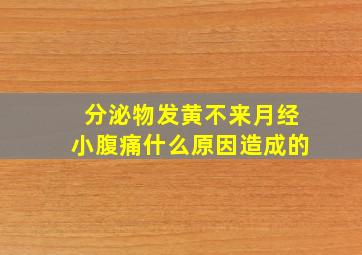 分泌物发黄不来月经
小腹痛什么原因造成的